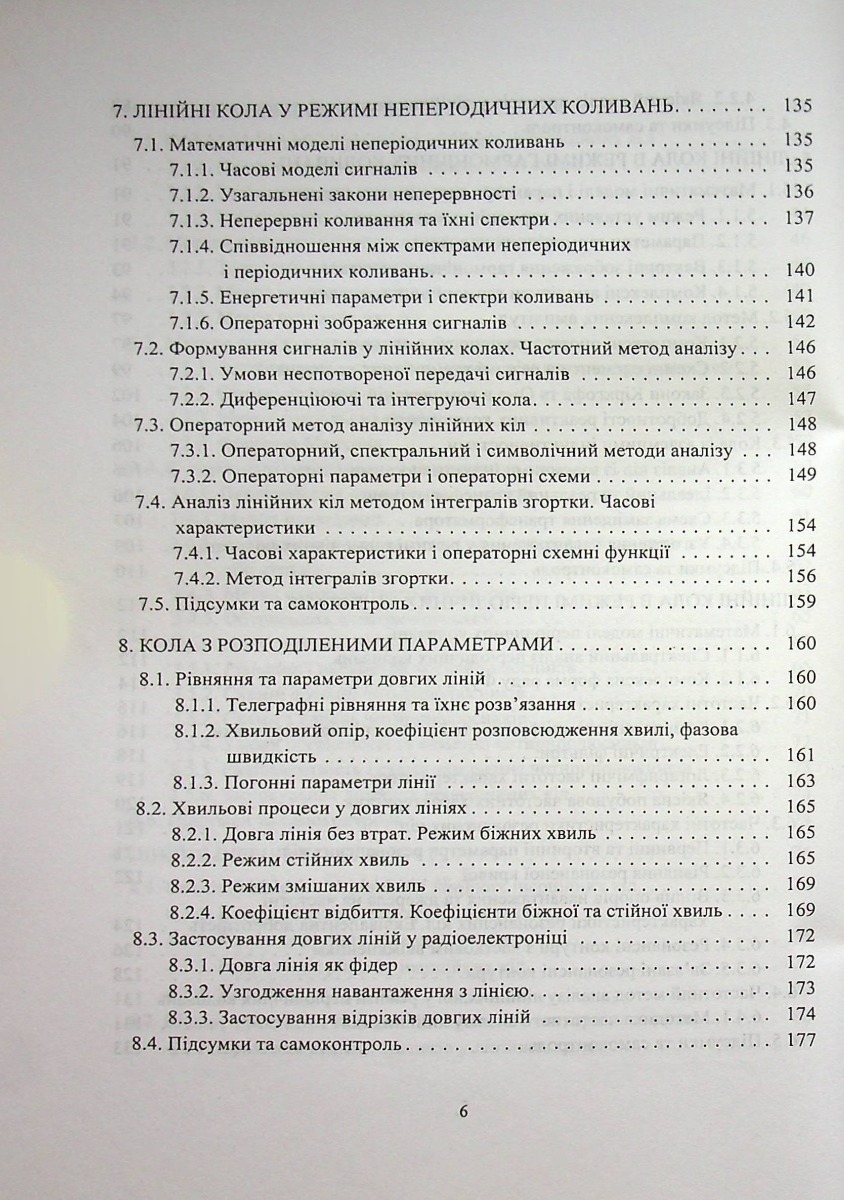 7. ЛІНІЙНІ КОЛА У РЕЖИМІ НЕПЕРІОДИЧНИХ КОЛИВАНЬ 135

7.1. Математичні моделі неперіодичних коливань 135

7.1.1. Часові моделі сигналів 135

7.1.2. Узагальнені закони неперервності 136

7.1.3. Неперервні коливання та їхні спектри 137

7.1.4. Співвідношення між спектрами неперіодичних і періодичних коливань 140

7.1.5. Енергетичні параметри і спектри коливань 141

7.1.6. Операторні зображення сигналів 142

7.2. Формування сигналів у лінійних колах. Частотний метод аналізу 146

7.2.1. Умови неспотвореної передачі сигналів 146

7.2.2. Диференціюючі та інтегруючі кола 147

7.3. Операторний метод аналізу лінійних кіл 148

7.3.1. Операторний, спектральний і символічний методи аналізу 148

7.3.2. Операторні параметри і операторні схеми 149

7.4. Аналіз лінійних кіл методом інтегралів згортки. Часові характеристики 154

7.4.1. Часові характеристики і операторні схемні функції 154

7.4.2. Метод інтегралів згортки 156

7.5. Підсумки та самоконтроль 159

8. КОЛА З РОЗПОДІЛЕНИМИ ПАРАМЕТРАМИ 160

8.1. Рівняння та параметри довгих ліній 160

8.1.1. Телеграфні рівняння та їхнє розв'язання 160

8.1.2. Хвильовий опір, коефіцієнт розповсюдження хвилі, фазова швидкість 161

8.1.3. Погонні параметри лінії 163

8.2. Хвильові процеси у довгих лініях 165

8.2.1. Довга лінія без втрат. Режим біжних хвиль 165

8.2.2. Режим стійних хвиль 165

8.2.3. Режим змішаних хвиль 169

8.2.4. Коефіцієнт відбиття. Коефіцієнти біжної та стійної хвиль 169

8.3. Застосування довгих ліній у радіоелектроніці 172

8.3.1. Довга лінія як фідер 172

8.3.2. Узгодження навантаження з лінією 173

8.3.3. Застосування відрізків довгих ліній 174

8.4. Підсумки та самоконтроль 177

6